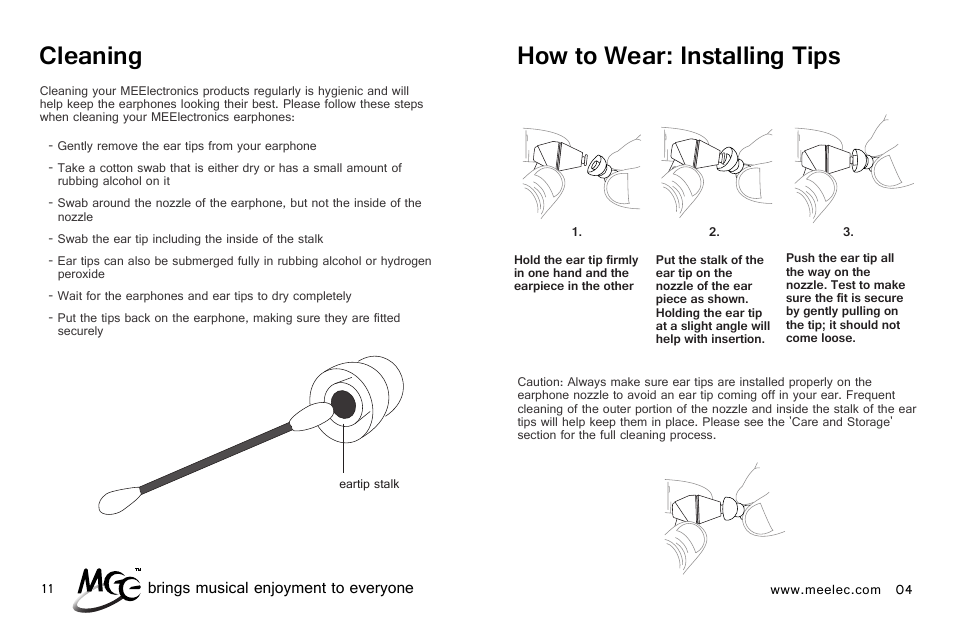 Cleaning

Cleaning your MEElectronics products regularly is hygienic and will help keep the earphones looking their best. Please follow these steps when cleaning your MEElectronics earphones:

- Gently remove the ear tips from your earphone
- Take a cotton swab that is either dry or has a small amount of rubbing alcohol on it
- Swab around the nozzle of the earphone, but not the inside of the nozzle
- Swab the ear tip including the inside of the stalk
- Ear tips can also be submerged fully in rubbing alcohol or hydrogen peroxide
- Wait for the earphones and ear tips to dry completely
- Put the tips back on the earphone, making sure they are fitted securely

eartip stalk

11 MEE™ brings musical enjoyment to everyone

How to Wear: Installing Tips

1.
Hold the ear tip firmly in one hand and the earpiece in the other

2.
Put the stalk of the ear tip on the nozzle of the ear piece as shown. Holding the ear tip at a slight angle will help with insertion.

3.
Push the ear tip all the way on the nozzle. Test to make sure the fit is secure by gently pulling on the tip; it should not come loose.

Caution: Always make sure ear tips are installed properly on the earphone nozzle to avoid an ear tip coming off in your ear. Frequent cleaning of the outer portion of the nozzle and inside the stalk of the ear tips will help keep them in place. Please see the 'Care and Storage' section for the full cleaning process.

www.meelec.com 04